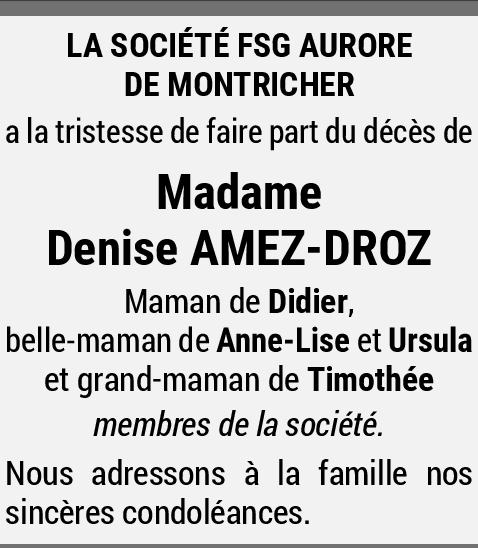 LA SOCIÉTÉ FSG AURORE
DE MONTRICHER

a la tristesse de faire part du décès de

Madame
Denise AMEZ-DROZ

Maman de Didier,
belle-maman de Anne-Lise et Ursula
et grand-maman de Timothée

membres de la société.

Nous adressons à la famille nos sincères condoléances.